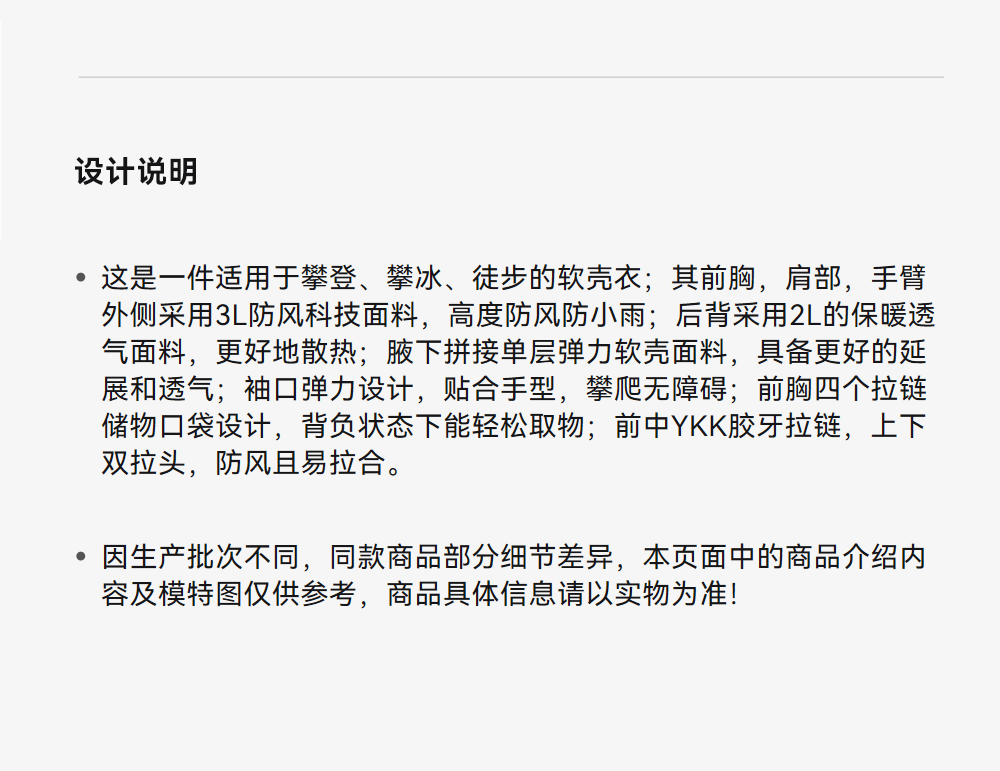 设计说明

• 这是一件适用于攀登、攀冰、徒步的软壳衣；其前胸，肩部，手臂外侧采用3L防风科技面料，高度防风防小雨；后背采用2L的保暖透气面料，更好地散热；腋下拼接单层弹力软壳面料，具备更好的延展和透气；袖口弹力设计，贴合手型，攀爬无障碍；前胸四个拉链储物口袋设计，背负状态下能轻松取物；前中YKK胶牙拉链，上下双拉头，防风且易拉合。

• 因生产批次不同，同款商品部分细节差异，本页面中的商品介绍内容及模特图仅供参考，商品具体信息请以实物为准！